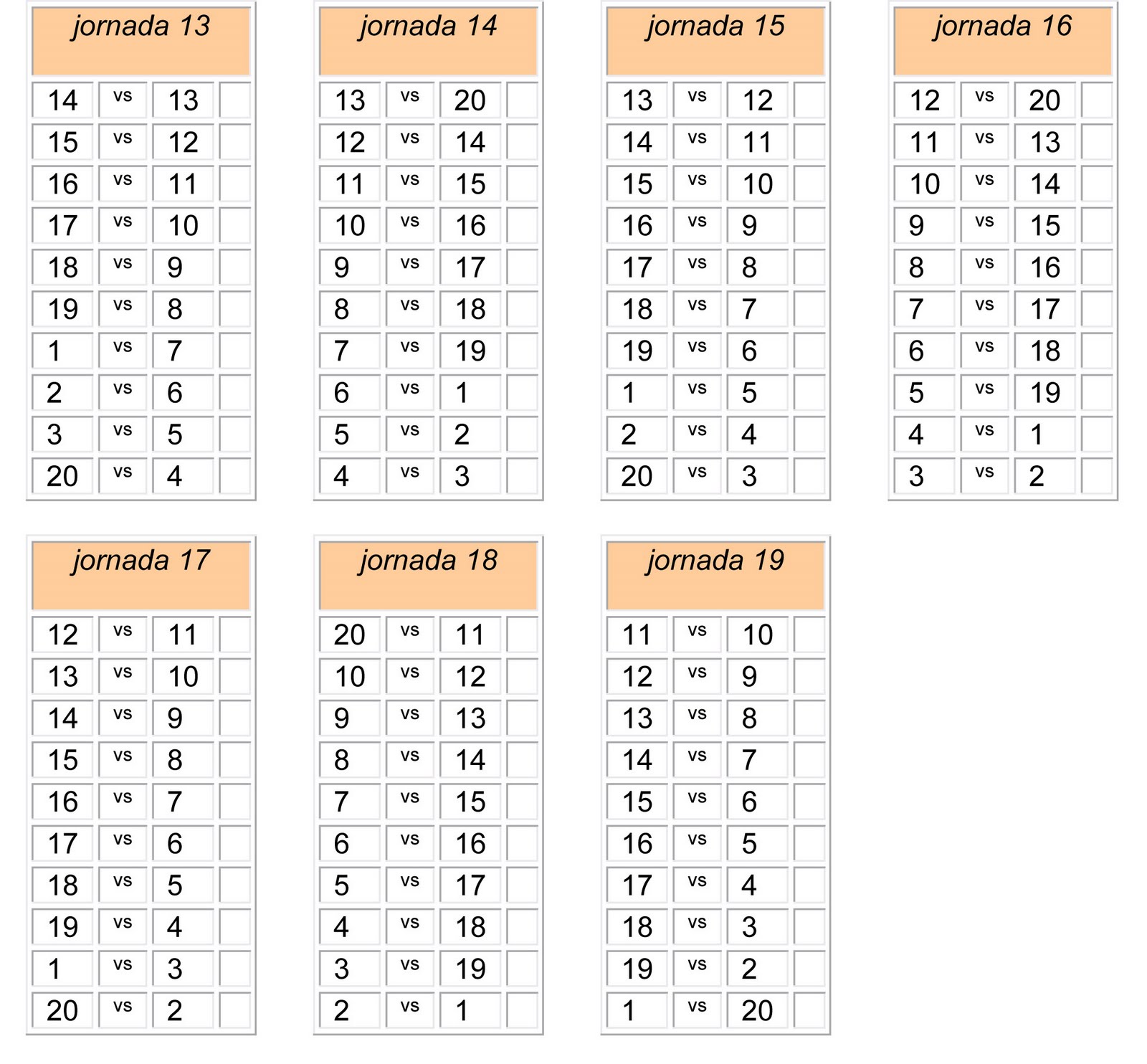 | jornada 13 | | | |
|---|---|---|---|
| 14 | vs | 13 | |
| 15 | vs | 12 | |
| 16 | vs | 11 | |
| 17 | vs | 10 | |
| 18 | vs | 9 | |
| 19 | vs | 8 | |
| 1 | vs | 7 | |
| 2 | vs | 6 | |
| 3 | vs | 5 | |
| 20 | vs | 4 | |

| jornada 14 | | | |
|---|---|---|---|
| 13 | vs | 20 | |
| 12 | vs | 14 | |
| 11 | vs | 15 | |
| 10 | vs | 16 | |
| 9 | vs | 17 | |
| 8 | vs | 18 | |
| 7 | vs | 19 | |
| 6 | vs | 1 | |
| 5 | vs | 2 | |
| 4 | vs | 3 | |

| jornada 15 | | | |
|---|---|---|---|
| 13 | vs | 12 | |
| 14 | vs | 11 | |
| 15 | vs | 10 | |
| 16 | vs | 9 | |
| 17 | vs | 8 | |
| 18 | vs | 7 | |
| 19 | vs | 6 | |
| 1 | vs | 5 | |
| 2 | vs | 4 | |
| 20 | vs | 3 | |

| jornada 16 | | | |
|---|---|---|---|
| 12 | vs | 20 | |
| 11 | vs | 13 | |
| 10 | vs | 14 | |
| 9 | vs | 15 | |
| 8 | vs | 16 | |
| 7 | vs | 17 | |
| 6 | vs | 18 | |
| 5 | vs | 19 | |
| 4 | vs | 1 | |
| 3 | vs | 2 | |

| jornada 17 | | | |
|---|---|---|---|
| 12 | vs | 11 | |
| 13 | vs | 10 | |
| 14 | vs | 9 | |
| 15 | vs | 8 | |
| 16 | vs | 7 | |
| 17 | vs | 6 | |
| 18 | vs | 5 | |
| 19 | vs | 4 | |
| 1 | vs | 3 | |
| 20 | vs | 2 | |

| jornada 18 | | | |
|---|---|---|---|
| 20 | vs | 11 | |
| 10 | vs | 12 | |
| 9 | vs | 13 | |
| 8 | vs | 14 | |
| 7 | vs | 15 | |
| 6 | vs | 16 | |
| 5 | vs | 17 | |
| 4 | vs | 18 | |
| 3 | vs | 19 | |
| 2 | vs | 1 | |

| jornada 19 | | | |
|---|---|---|---|
| 11 | vs | 10 | |
| 12 | vs | 9 | |
| 13 | vs | 8 | |
| 14 | vs | 7 | |
| 15 | vs | 6 | |
| 16 | vs | 5 | |
| 17 | vs | 4 | |
| 18 | vs | 3 | |
| 19 | vs | 2 | |
| 1 | vs | 20 | |